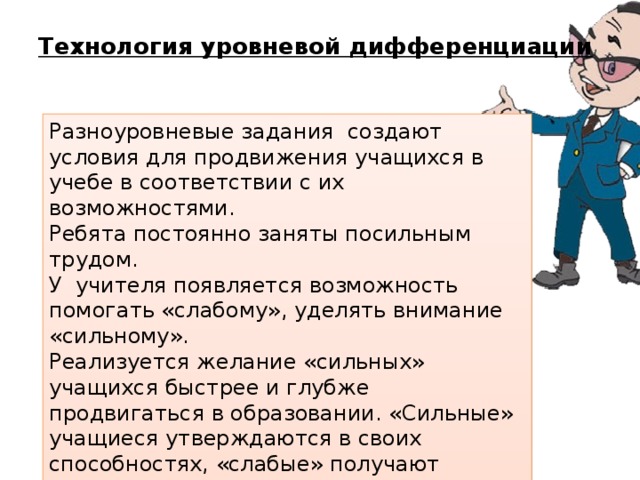 Технология уровневой дифференциации

Разноуровневые задания создают условия для продвижения учащихся в учебе в соответствии с их возможностями.
Ребята постоянно заняты посильным трудом.
У учителя появляется возможность помогать «слабому», уделять внимание «сильному».
Реализуется желание «сильных» учащихся быстрее и глубже продвигаться в образовании. «Сильные» учащиеся утверждаются в своих способностях, «слабые» получают